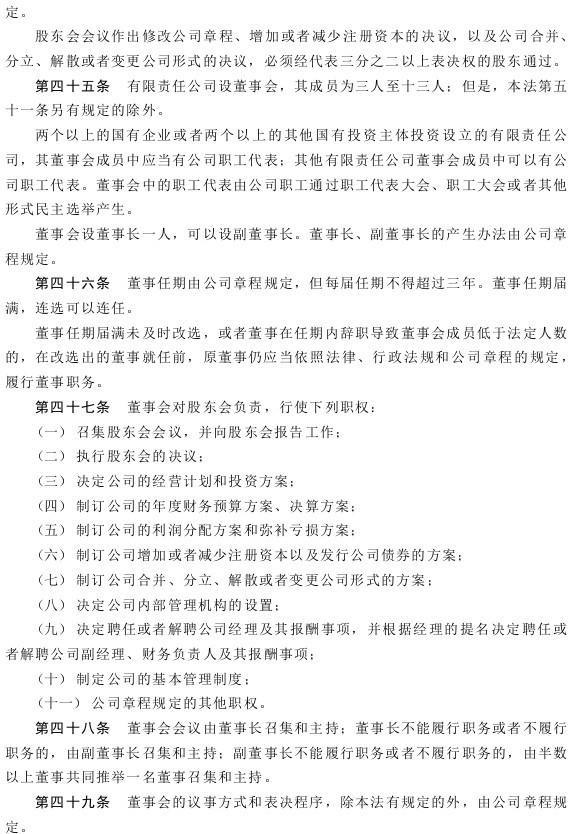 定。

股东会会议作出修改公司章程、增加或者减少注册资本的决议，以及公司合并、分立、解散或者变更公司形式的决议，必须经代表三分之二以上表决权的股东通过。

第四十五条　有限责任公司设董事会，其成员为三人至十三人；但是，本法第五十一条另有规定的除外。

两个以上的国有企业或者两个以上的其他国有投资主体投资设立的有限责任公司，其董事会成员中应当有公司职工代表；其他有限责任公司董事会成员中可以有公司职工代表。董事会中的职工代表由公司职工通过职工代表大会、职工大会或者其他形式民主选举产生。

董事会设董事长一人，可以设副董事长。董事长、副董事长的产生办法由公司章程规定。

第四十六条　董事任期由公司章程规定，但每届任期不得超过三年。董事任期届满，连选可以连任。

董事任期届满未及时改选，或者董事在任期内辞职导致董事会成员低于法定人数的，在改选出的董事就任前，原董事仍应当依照法律、行政法规和公司章程的规定，履行董事职务。

第四十七条　董事会对股东会负责，行使下列职权：

（一）召集股东会会议，并向股东会报告工作；

（二）执行股东会的决议；

（三）决定公司的经营计划和投资方案；

（四）制订公司的年度财务预算方案、决算方案；

（五）制订公司的利润分配方案和弥补亏损方案；

（六）制订公司增加或者减少注册资本以及发行公司债券的方案；

（七）制订公司合并、分立、解散或者变更公司形式的方案；

（八）决定公司内部管理机构的设置；

（九）决定聘任或者解聘公司经理及其报酬事项，并根据经理的提名决定聘任或者解聘公司副经理、财务负责人及其报酬事项；

（十）制定公司的基本管理制度；

（十一）公司章程规定的其他职权。

第四十八条　董事会会议由董事长召集和主持；董事长不能履行职务或者不履行职务的，由副董事长召集和主持；副董事长不能履行职务或者不履行职务的，由半数以上董事共同推举一名董事召集和主持。

第四十九条　董事会的议事方式和表决程序，除本法有规定的外，由公司章程规定。